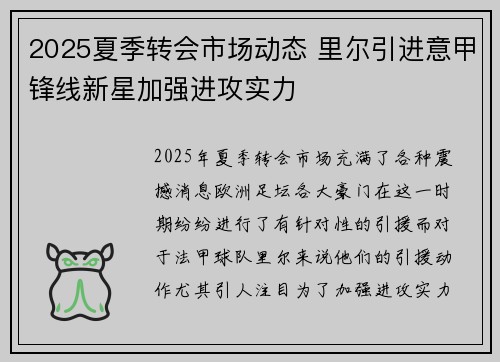 2025夏季转会市场动态 里尔引进意甲锋线新星加强进攻实力

2025年夏季转会市场充满了各种震撼消息欧洲足坛各大豪门在这一时期纷纷进行了有针对性的引援而对于法甲球队里尔来说他们的引援动作尤其引人注目为了加强进攻实力